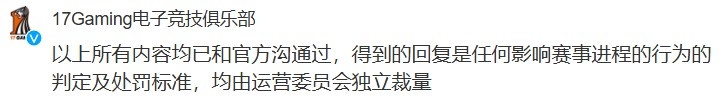 17Gaming电子竞技俱乐部

以上所有内容均已和官方沟通过，得到的回复是任何影响赛事进程的行为的判定及处罚标准，均由运营委员会独立裁量